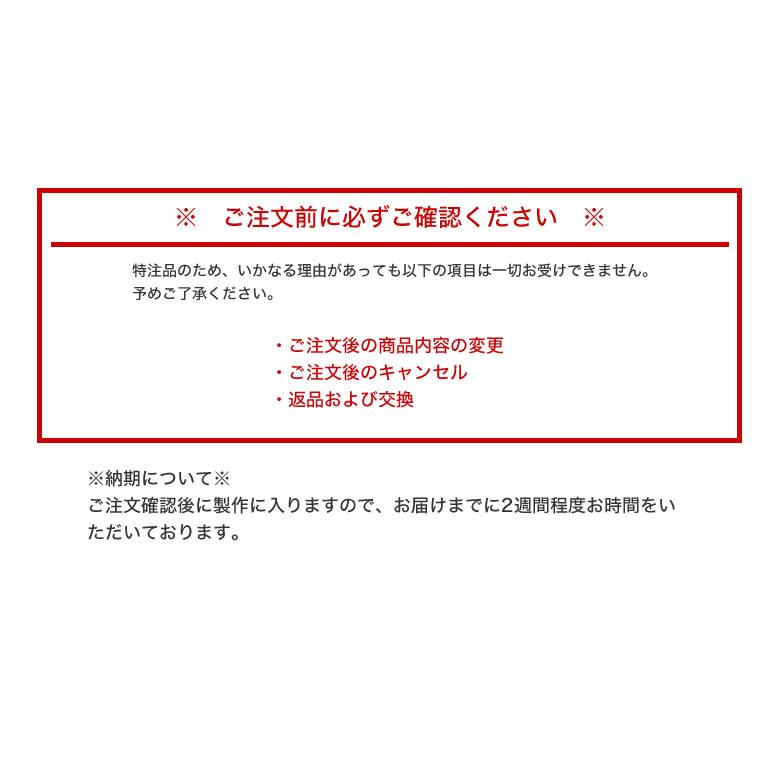 ※　ご注文前に必ずご確認ください　※

特注品のため、いかなる理由があっても以下の項目は一切お受けできません。
予めご了承ください。

・ご注文後の商品内容の変更
・ご注文後のキャンセル
・返品および交換

※納期について※
ご注文確認後に製作に入りますので、お届けまでに2週間程度お時間をいただいております。